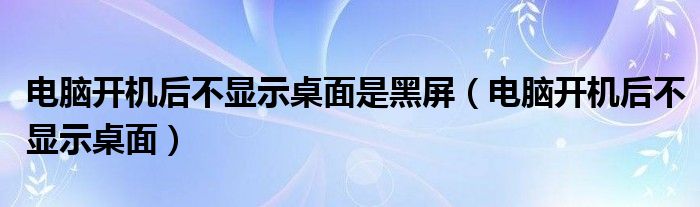 电脑开机后不显示桌面是黑屏（电脑开机后不显示桌面）